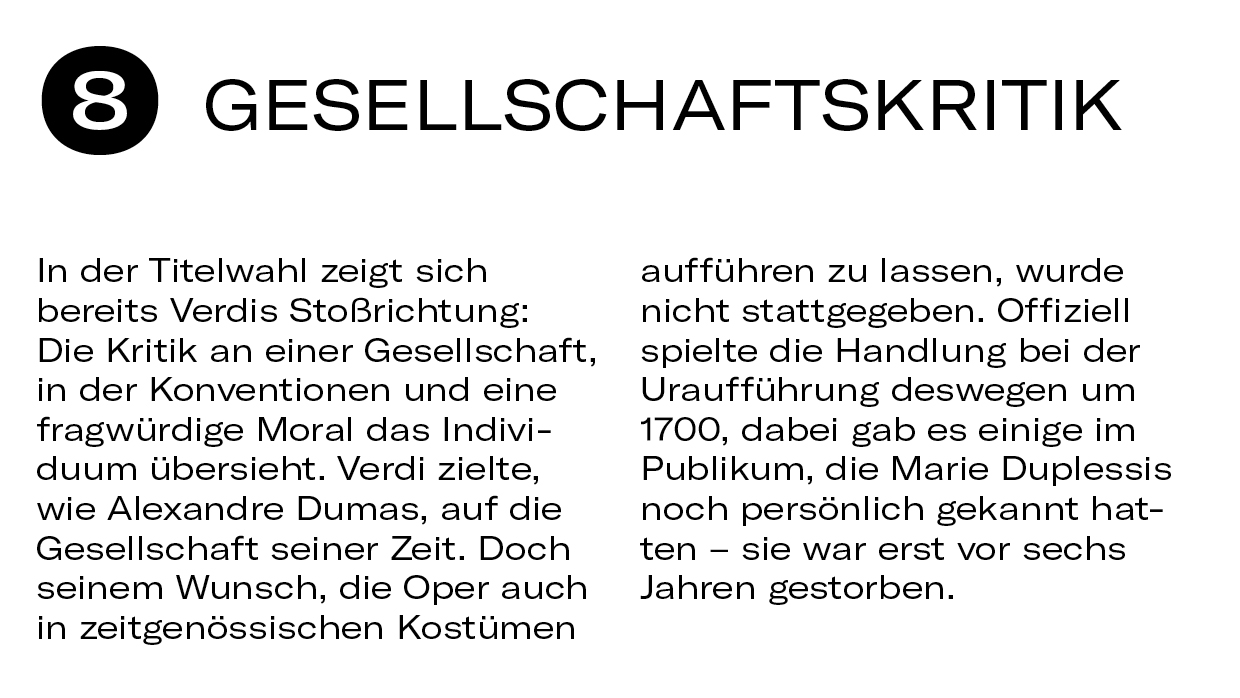 8 GESELLSCHAFTSKRITIK

In der Titelwahl zeigt sich bereits Verdis Stoßrichtung: Die Kritik an einer Gesellschaft, in der Konventionen und eine fragwürdige Moral das Individuum übersieht. Verdi zielte, wie Alexandre Dumas, auf die Gesellschaft seiner Zeit. Doch seinem Wunsch, die Oper auch in zeitgenössischen Kostümen aufführen zu lassen, wurde nicht stattgegeben. Offiziell spielte die Handlung bei der Uraufführung deswegen um 1700, dabei gab es einige im Publikum, die Marie Duplessis noch persönlich gekannt hatten – sie war erst vor sechs Jahren gestorben.